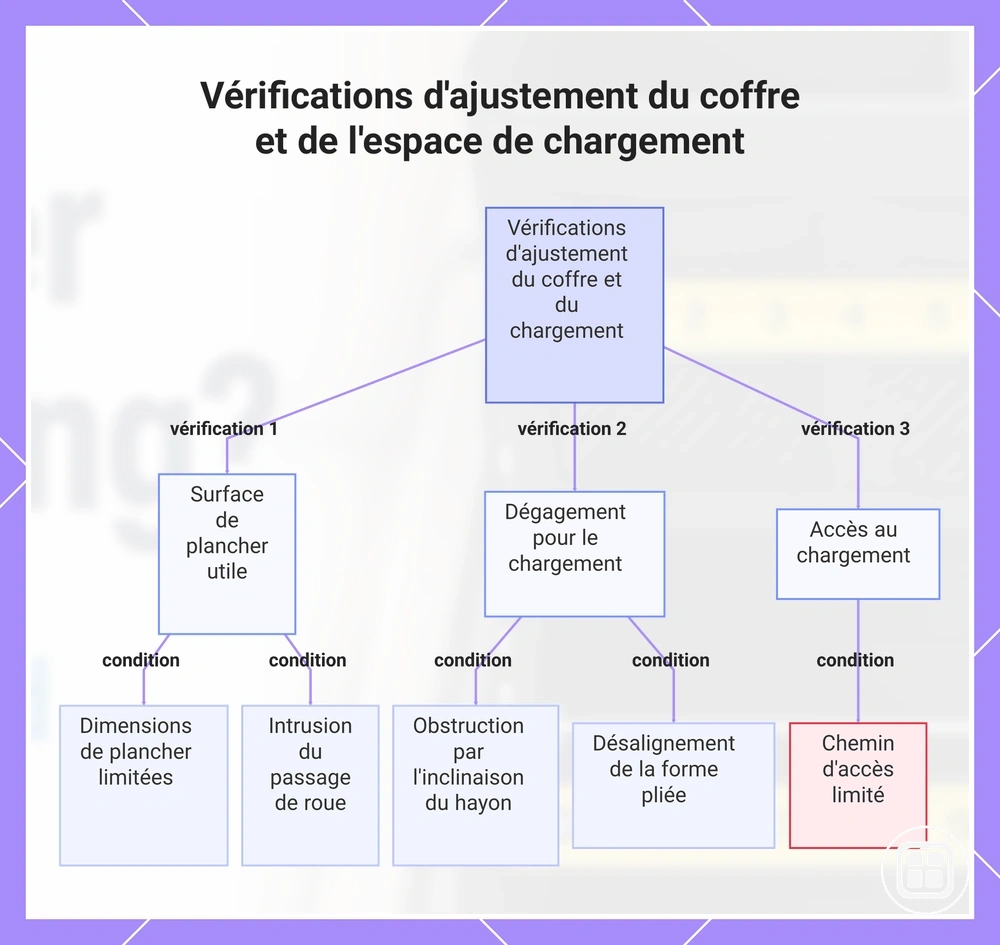 Vérifications d'ajustement du coffre et de l'espace de chargement

Vérifications d'ajustement du coffre et du chargement

vérification 1

vérification 2

vérification 3

Surface de plancher utile

Dégagement pour le chargement

Accès au chargement

condition

condition

condition

condition

condition

Dimensions de plancher limitées

Intrusion du passage de roue

Obstruction par l'inclinaison du hayon

Désalignement de la forme pliée

Chemin d'accès limité